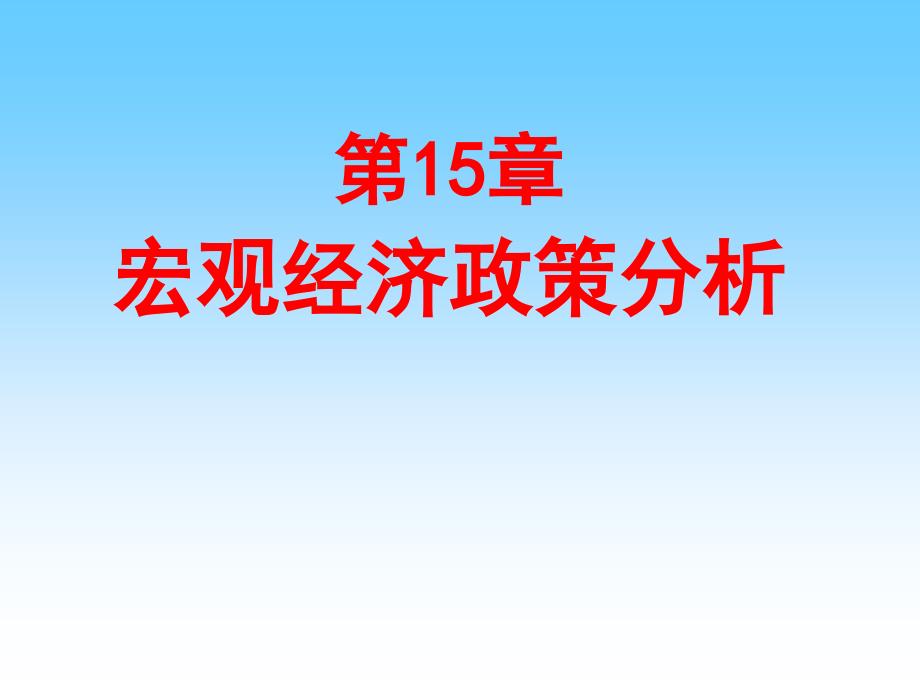 第15章
宏观经济政策分析